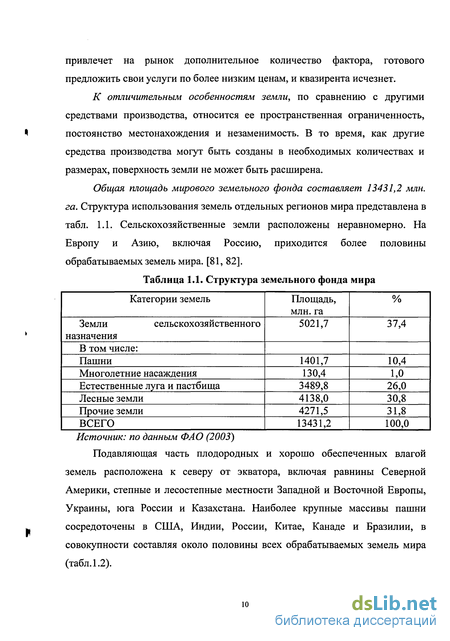 привлечет на рынок дополнительное количество фактора, готового предложить свои услуги по более низким ценам, и квазирента исчезнет.

К отличительным особенностям земли, по сравнению с другими средствами производства, относится ее пространственная ограниченность, постоянство местонахождения и незаменимость. В то время, как другие средства производства могут быть созданы в необходимых количествах и размерах, поверхность земли не может быть расширена.

Общая площадь мирового земельного фонда составляет 13431,2 млн. га. Структура использования земель отдельных регионов мира представлена в табл. 1.1. Сельскохозяйственные земли расположены неравномерно. На Европу и Азию, включая Россию, приходится более половины обрабатываемых земель мира. [81, 82].

Таблица 1.1. Структура земельного фонда мира

| Категории земель | Площадь, млн. га | % |
|---|---|---|
| Земли сельскохозяйственного назначения | 5021,7 | 37,4 |
| В том числе: | | |
| Пашни | 1401,7 | 10,4 |
| Многолетние насаждения | 130,4 | 1,0 |
| Естественные луга и пастбища | 3489,8 | 26,0 |
| Лесные земли | 4138,0 | 30,8 |
| Прочие земли | 4271,5 | 31,8 |
| ВСЕГО | 13431,2 | 100,0 |

Источник: по данным ФАО (2003)

Подавляющая часть плодородных и хорошо обеспеченных влагой земель расположена к северу от экватора, включая равнины Северной Америки, степные и лесостепные местности Западной и Восточной Европы, Украины, юга России и Казахстана. Наиболее крупные массивы пашни сосредоточены в США, Индии, России, Китае, Канаде и Бразилии, в совокупности составляя около половины всех обрабатываемых земель мира (табл.1.2).

10

dsLib.net
библиотека диссертаций